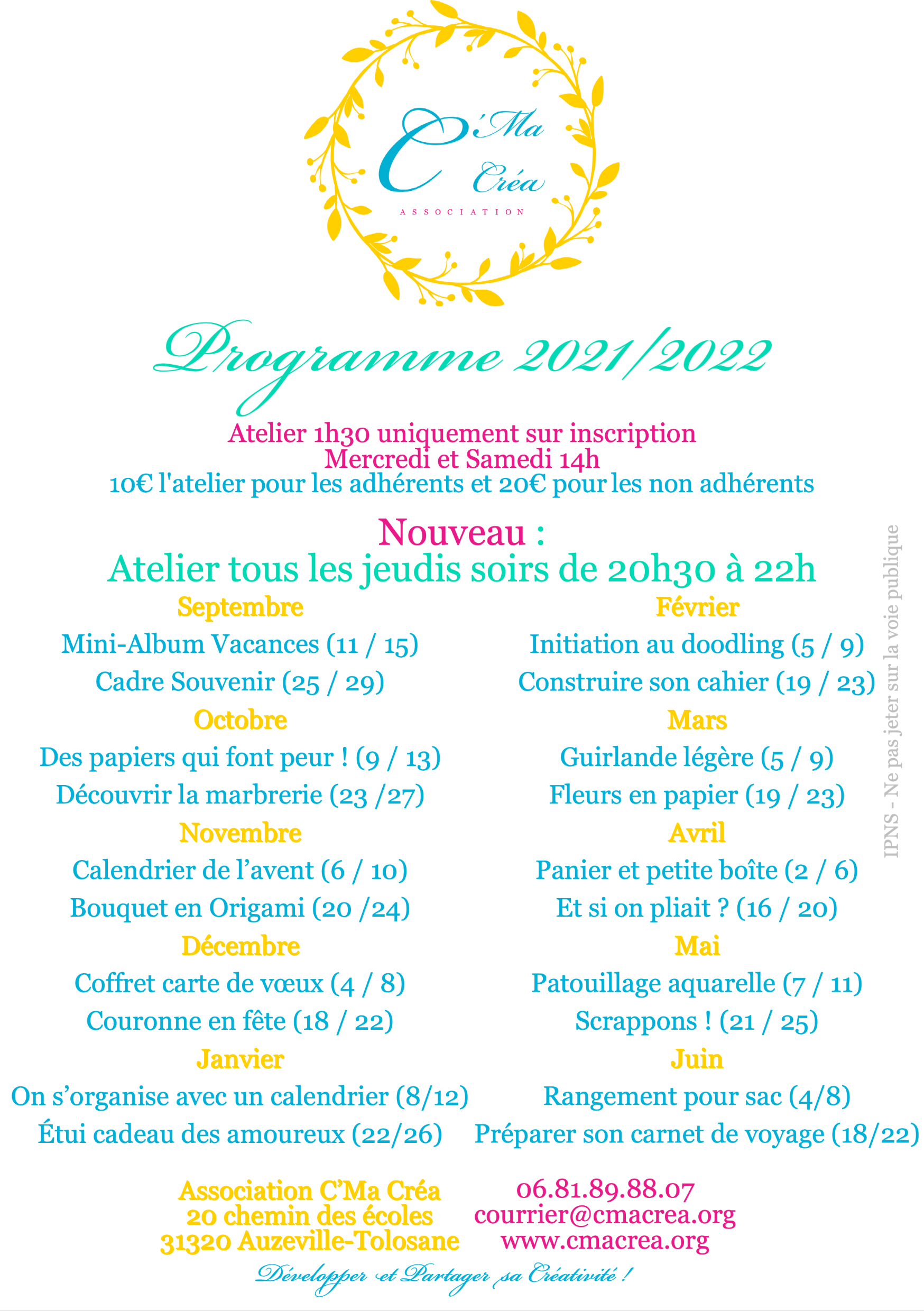 C'Ma Créa
ASSOCIATION

Programme 2021/2022

Atelier 1h30 uniquement sur inscription
Mercredi et Samedi 14h
10€ l'atelier pour les adhérents et 20€ pour les non adhérents

Nouveau :
Atelier tous les jeudis soirs de 20h30 à 22h

Septembre
Mini-Album Vacances (11 / 15)
Cadre Souvenir (25 / 29)
Octobre
Des papiers qui font peur ! (9 / 13)
Découvrir la marbrerie (23 /27)
Novembre
Calendrier de l'avent (6 / 10)
Bouquet en Origami (20 /24)
Décembre
Coffret carte de vœux (4 / 8)
Couronne en fête (18 / 22)
Janvier
On s'organise avec un calendrier (8/12)
Étui cadeau des amoureux (22/26)

Février
Initiation au doodling (5 / 9)
Construire son cahier (19 / 23)
Mars
Guirlande légère (5 / 9)
Fleurs en papier (19 / 23)
Avril
Panier et petite boîte (2 / 6)
Et si on pliait ? (16 / 20)
Mai
Patouillage aquarelle (7 / 11)
Scrappons ! (21 / 25)
Juin
Rangement pour sac (4/8)
Préparer son carnet de voyage (18/22)

IPNS - Ne pas jeter sur la voie publique

Association C'Ma Créa
20 chemin des écoles
31320 Auzeville-Tolosane

06.81.89.88.07
courrier@cmacrea.org
www.cmacrea.org

Développer et Partager sa Créativité !